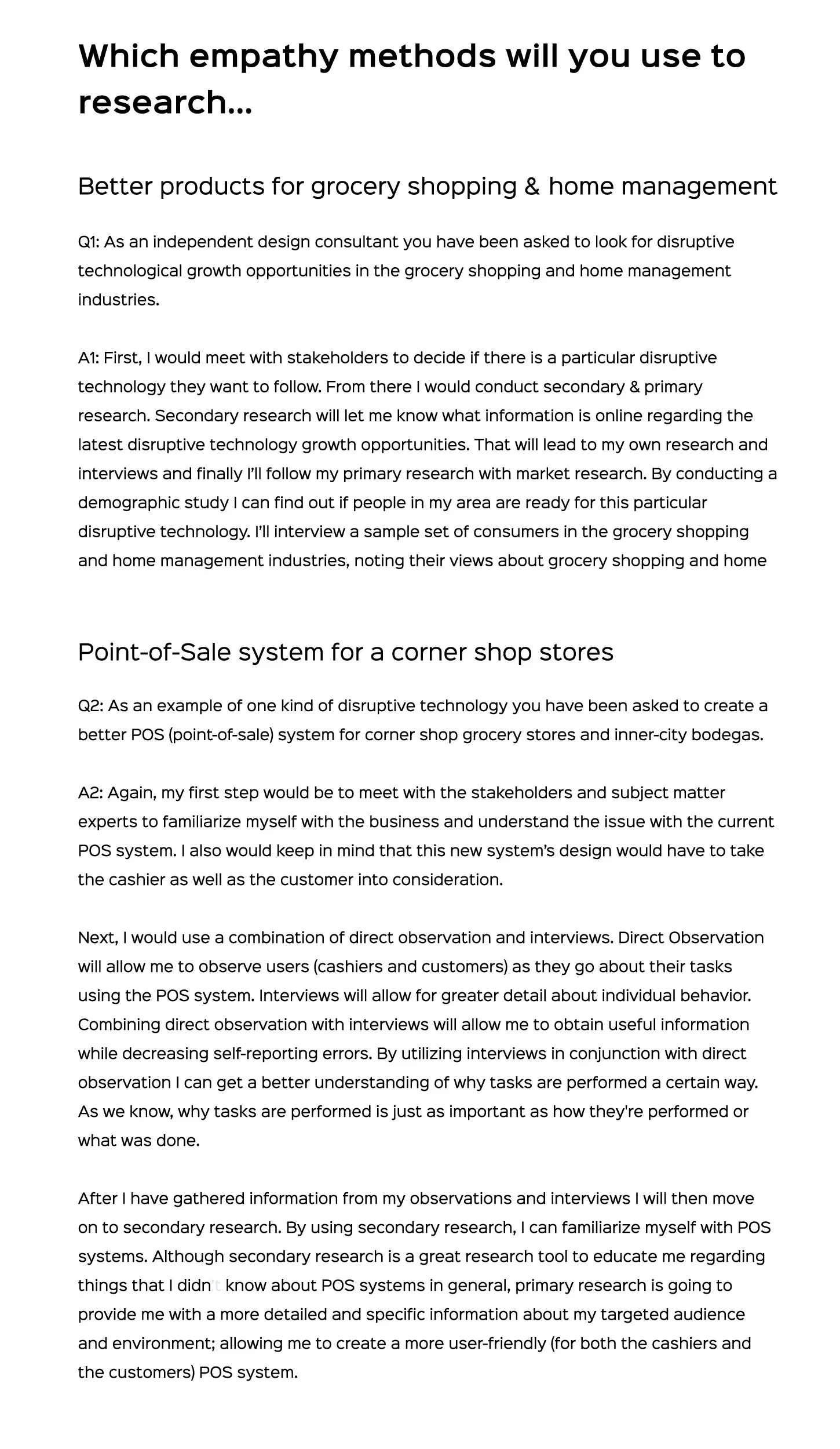 Which empathy methods will you use to research...

Better products for grocery shopping & home management

Q1: As an independent design consultant you have been asked to look for disruptive technological growth opportunities in the grocery shopping and home management industries.

A1: First, I would meet with stakeholders to decide if there is a particular disruptive technology they want to follow. From there I would conduct secondary & primary research. Secondary research will let me know what information is online regarding the latest disruptive technology growth opportunities. That will lead to my own research and interviews and finally I'll follow my primary research with market research. By conducting a demographic study I can find out if people in my area are ready for this particular disruptive technology. I'll interview a sample set of consumers in the grocery shopping and home management industries, noting their views about grocery shopping and home

Point-of-Sale system for a corner shop stores

Q2: As an example of one kind of disruptive technology you have been asked to create a better POS (point-of-sale) system for corner shop grocery stores and inner-city bodegas.

A2: Again, my first step would be to meet with the stakeholders and subject matter experts to familiarize myself with the business and understand the issue with the current POS system. I also would keep in mind that this new system's design would have to take the cashier as well as the customer into consideration.

Next, I would use a combination of direct observation and interviews. Direct Observation will allow me to observe users (cashiers and customers) as they go about their tasks using the POS system. Interviews will allow for greater detail about individual behavior. Combining direct observation with interviews will allow me to obtain useful information while decreasing self-reporting errors. By utilizing interviews in conjunction with direct observation I can get a better understanding of why tasks are performed a certain way. As we know, why tasks are performed is just as important as how they're performed or what was done.

After I have gathered information from my observations and interviews I will then move on to secondary research. By using secondary research, I can familiarize myself with POS systems. Although secondary research is a great research tool to educate me regarding things that I didn't know about POS systems in general, primary research is going to provide me with a more detailed and specific information about my targeted audience and environment; allowing me to create a more user-friendly (for both the cashiers and the customers) POS system.